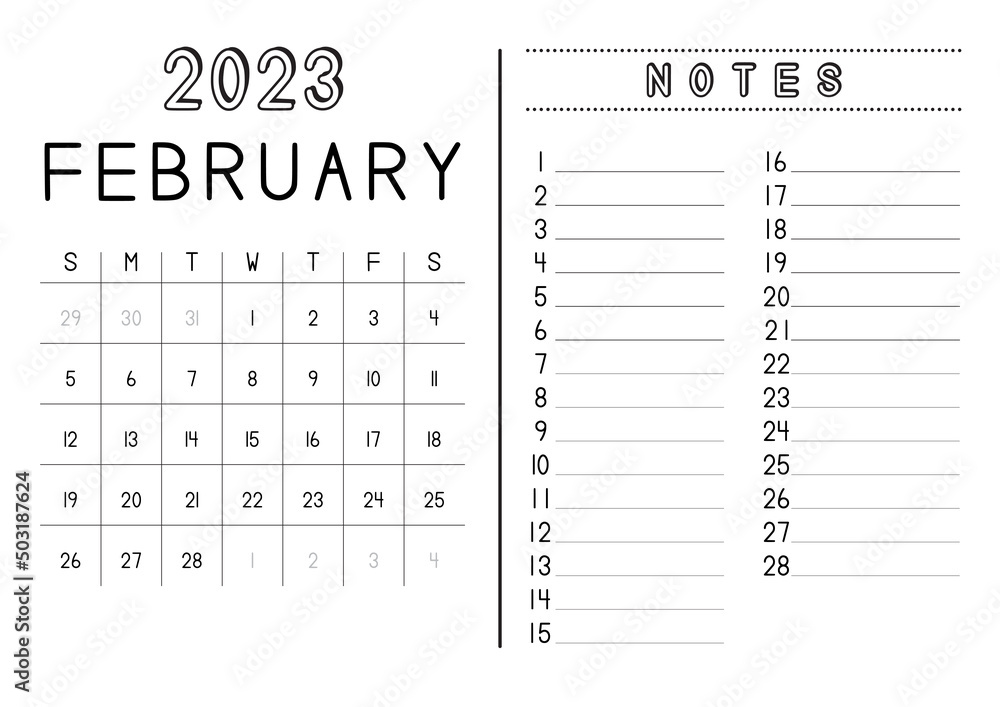 2023

FEBRUARY

| S | M | T | W | T | F | S |
|---|---|---|---|---|---|---|
| 29 | 30 | 31 | 1 | 2 | 3 | 4 |
| 5 | 6 | 7 | 8 | 9 | 10 | 11 |
| 12 | 13 | 14 | 15 | 16 | 17 | 18 |
| 19 | 20 | 21 | 22 | 23 | 24 | 25 |
| 26 | 27 | 28 | 1 | 2 | 3 | 4 |

NOTES

1 ____
2 ____
3 ____
4 ____
5 ____
6 ____
7 ____
8 ____
9 ____
10 ____
11 ____
12 ____
13 ____
14 ____
15 ____

16 ____
17 ____
18 ____
19 ____
20 ____
21 ____
22 ____
23 ____
24 ____
25 ____
26 ____
27 ____
28 ____

Adobe Stock | #503187624